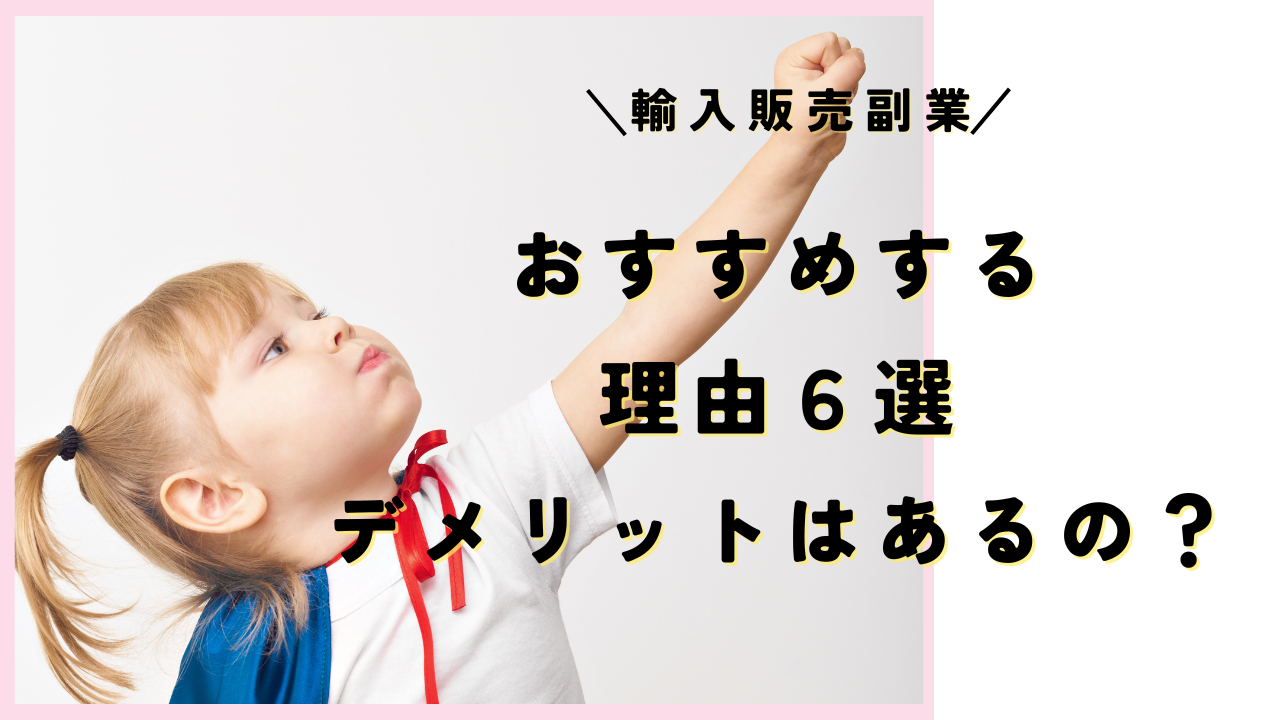 ＼輸入販売副業／

おすすめする
理由６選
デメリットはあるの？